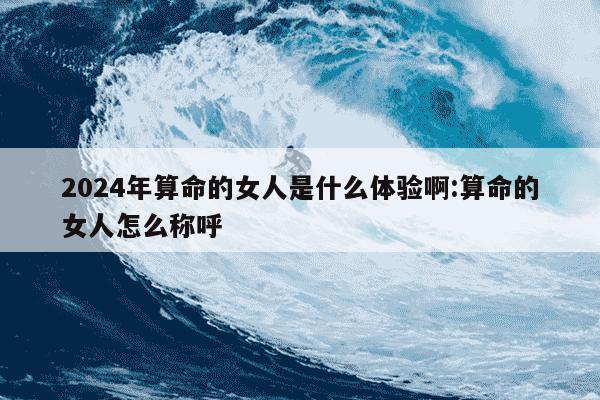 2024年算命的女人是什么体验啊:算命的女人怎么称呼